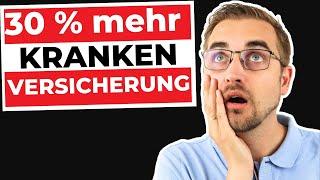 30 % mehr
KRANKEN
VERSICHERUNG